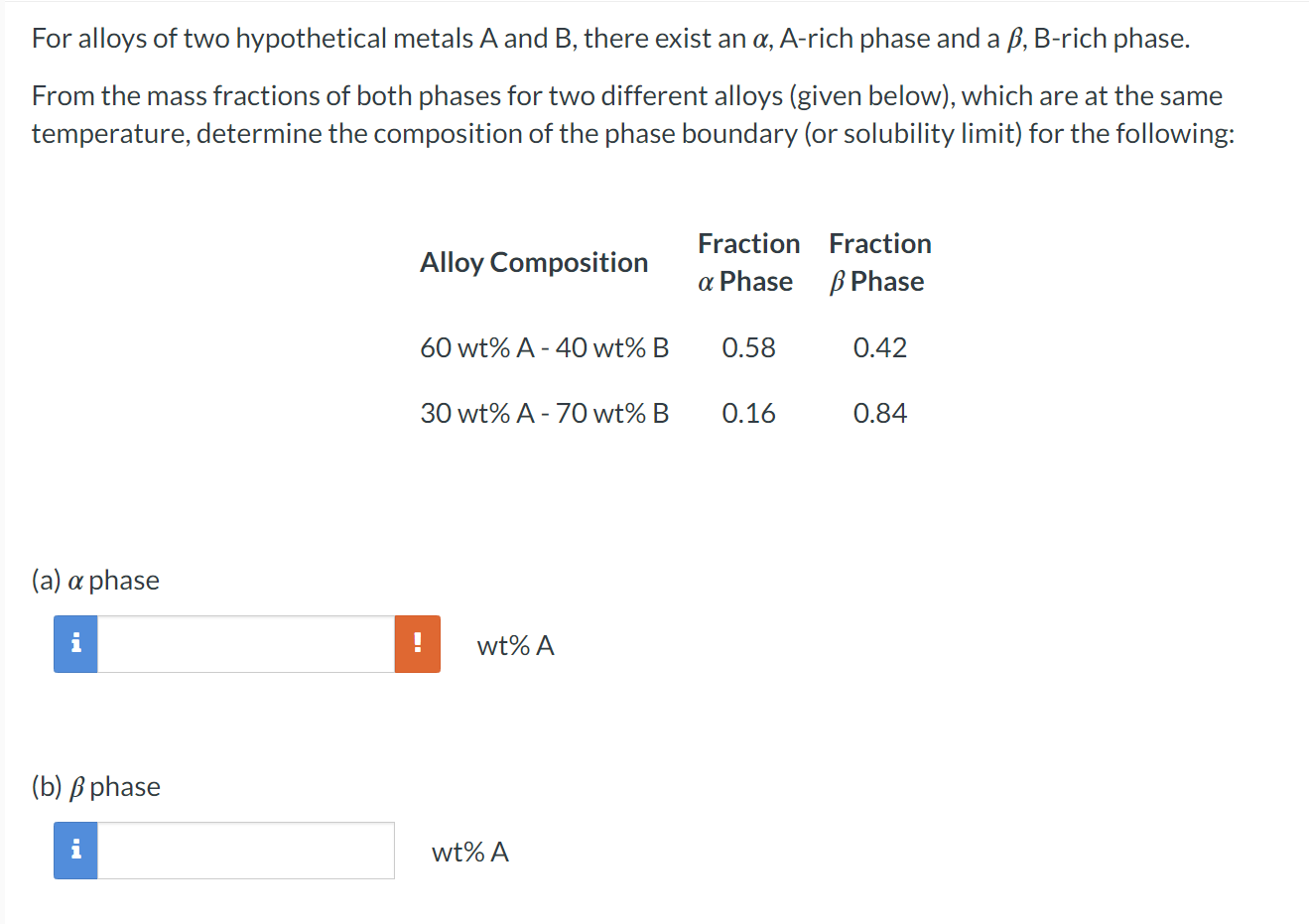 For alloys of two hypothetical metals A and B, there exist an $\alpha$, A-rich phase and a $\beta$, B-rich phase.

From the mass fractions of both phases for two different alloys (given below), which are at the same temperature, determine the composition of the phase boundary (or solubility limit) for the following:

| Alloy Composition | Fraction $\alpha$ Phase | Fraction $\beta$ Phase |
|---|---|---|
| 60 wt% A - 40 wt% B | 0.58 | 0.42 |
| 30 wt% A - 70 wt% B | 0.16 | 0.84 |

(a) $\alpha$ phase

i  !  wt% A

(b) $\beta$ phase

i  wt% A